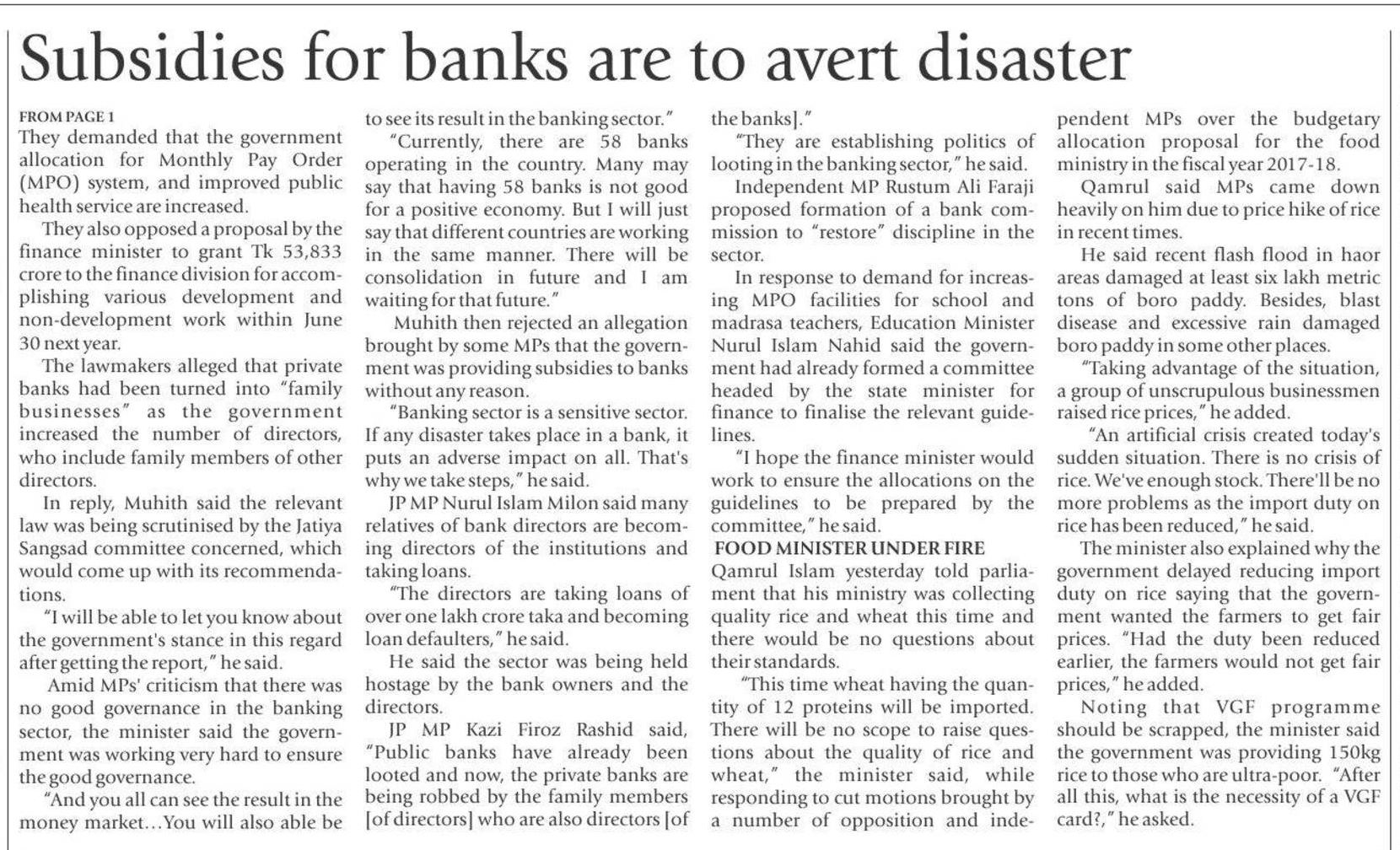 Subsidies for banks are to avert disaster

FROM PAGE 1
They demanded that the government allocation for Monthly Pay Order (MPO) system, and improved public health service are increased.

They also opposed a proposal by the finance minister to grant Tk 53,833 crore to the finance division for accomplishing various development and non-development work within June 30 next year.

The lawmakers alleged that private banks had been turned into "family businesses" as the government increased the number of directors, who include family members of other directors.

In reply, Muhith said the relevant law was being scrutinised by the Jatiya Sangsad committee concerned, which would come up with its recommendations.

"I will be able to let you know about the government's stance in this regard after getting the report," he said.

Amid MPs' criticism that there was no good governance in the banking sector, the minister said the government was working very hard to ensure the good governance.

"And you all can see the result in the money market…You will also able be to see its result in the banking sector."

"Currently, there are 58 banks operating in the country. Many may say that having 58 banks is not good for a positive economy. But I will just say that different countries are working in the same manner. There will be consolidation in future and I am waiting for that future."

Muhith then rejected an allegation brought by some MPs that the government was providing subsidies to banks without any reason.

"Banking sector is a sensitive sector. If any disaster takes place in a bank, it puts an adverse impact on all. That's why we take steps," he said.

JP MP Nurul Islam Milon said many relatives of bank directors are becoming directors of the institutions and taking loans.

"The directors are taking loans of over one lakh crore taka and becoming loan defaulters," he said.

He said the sector was being held hostage by the bank owners and the directors.

JP MP Kazi Firoz Rashid said, "Public banks have already been looted and now, the private banks are being robbed by the family members [of directors] who are also directors [of the banks]."

"They are establishing politics of looting in the banking sector," he said.

Independent MP Rustum Ali Faraji proposed formation of a bank commission to "restore" discipline in the sector.

In response to demand for increasing MPO facilities for school and madrasa teachers, Education Minister Nurul Islam Nahid said the government had already formed a committee headed by the state minister for finance to finalise the relevant guidelines.

"I hope the finance minister would work to ensure the allocations on the guidelines to be prepared by the committee," he said.

FOOD MINISTER UNDER FIRE
Qamrul Islam yesterday told parliament that his ministry was collecting quality rice and wheat this time and there would be no questions about their standards.

"This time wheat having the quantity of 12 proteins will be imported. There will be no scope to raise questions about the quality of rice and wheat," the minister said, while responding to cut motions brought by a number of opposition and independent MPs over the budgetary allocation proposal for the food ministry in the fiscal year 2017-18.

Qamrul said MPs came down heavily on him due to price hike of rice in recent times.

He said recent flash flood in haor areas damaged at least six lakh metric tons of boro paddy. Besides, blast disease and excessive rain damaged boro paddy in some other places.

"Taking advantage of the situation, a group of unscrupulous businessmen raised rice prices," he added.

"An artificial crisis created today's sudden situation. There is no crisis of rice. We've enough stock. There'll be no more problems as the import duty on rice has been reduced," he said.

The minister also explained why the government delayed reducing import duty on rice saying that the government wanted the farmers to get fair prices. "Had the duty been reduced earlier, the farmers would not get fair prices," he added.

Noting that VGF programme should be scrapped, the minister said the government was providing 150kg rice to those who are ultra-poor. "After all this, what is the necessity of a VGF card?," he asked.